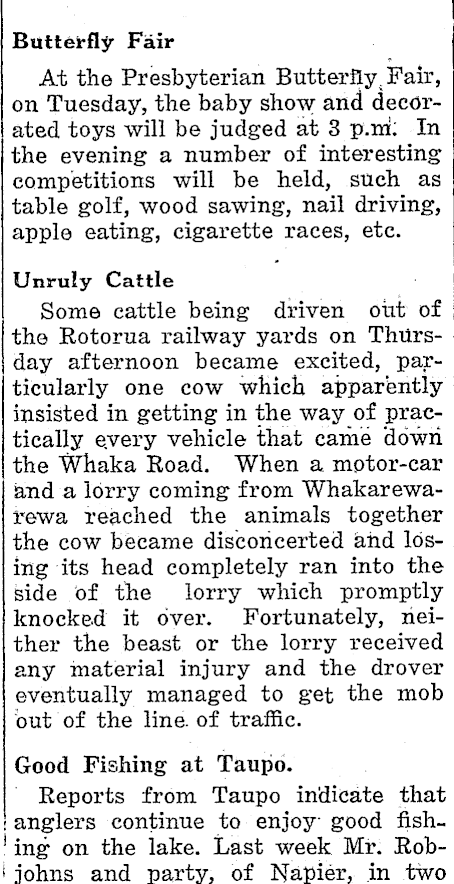 Butterfly Fair

At the Presbyterian Butterfly Fair, on Tuesday, the baby show and decorated toys will be judged at 3 p.m. In the evening a number of interesting competitions will be held, such as table golf, wood sawing, nail driving, apple eating, cigarette races, etc.

Unruly Cattle

Some cattle being driven out of the Rotorua railway yards on Thursday afternoon became excited, particularly one cow which apparently insisted in getting in the way of practically every vehicle that came down the Whaka Road. When a motor-car and a lorry coming from Whakarewarewa reached the animals together the cow became disconcerted and losing its head completely ran into the side of the lorry which promptly knocked it over. Fortunately, neither the beast or the lorry received any material injury and the drover eventually managed to get the mob out of the line of traffic.

Good Fishing at Taupo.

Reports from Taupo indicate that anglers continue to enjoy good fishing on the lake. Last week Mr. Robjohns and party, of Napier, in two